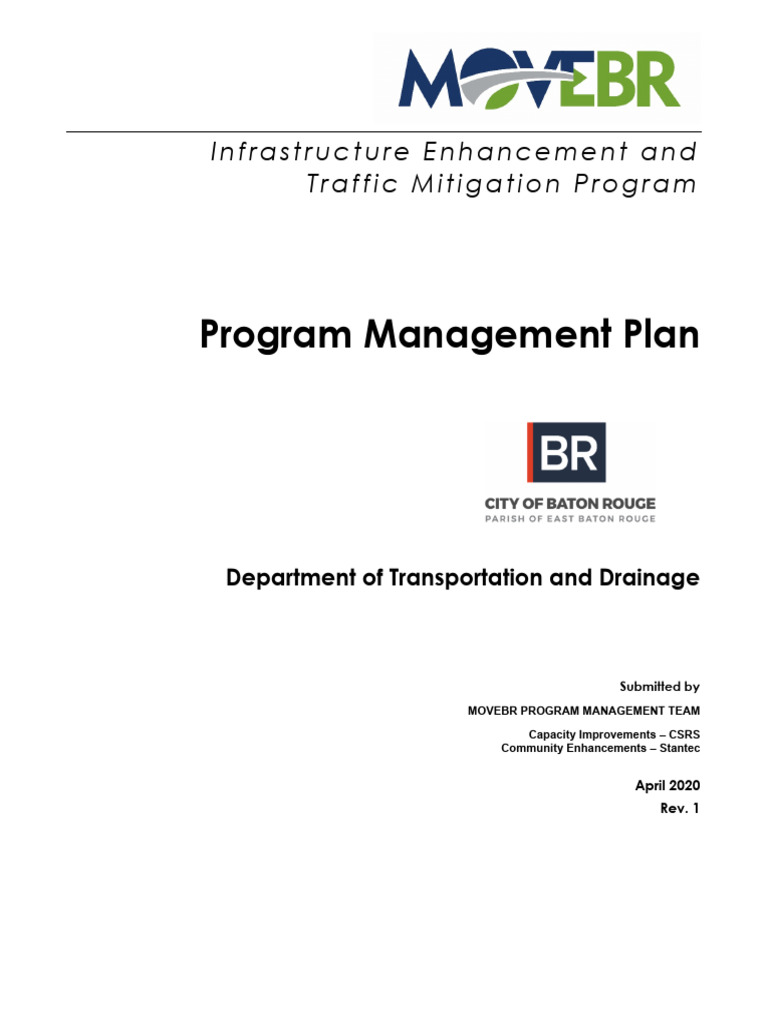 MOVEBR

Infrastructure Enhancement and Traffic Mitigation Program

Program Management Plan

BR

CITY OF BATON ROUGE
PARISH OF EAST BATON ROUGE

Department of Transportation and Drainage

Submitted by

MOVEBR PROGRAM MANAGEMENT TEAM

Capacity Improvements – CSRS
Community Enhancements – Stantec

April 2020
Rev. 1